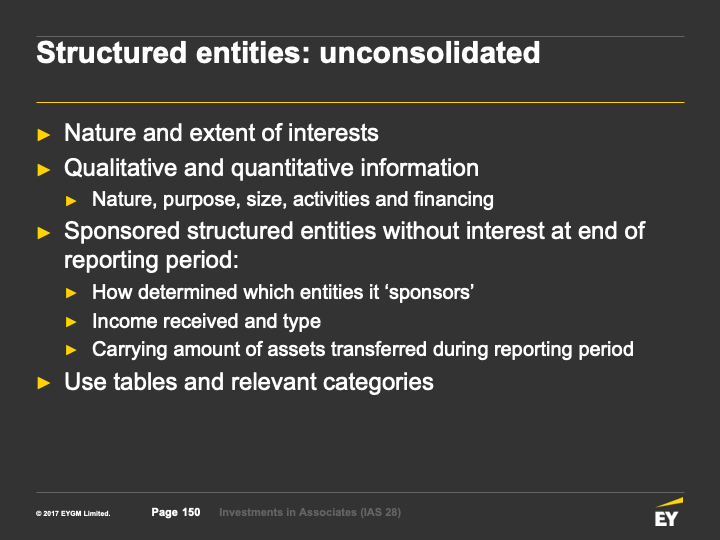 Structured entities: unconsolidated

► Nature and extent of interests
► Qualitative and quantitative information
► Nature, purpose, size, activities and financing
► Sponsored structured entities without interest at end of reporting period:
► How determined which entities it ‘sponsors’
► Income received and type
► Carrying amount of assets transferred during reporting period
► Use tables and relevant categories

© 2017 EYGM Limited. Page 150 Investments in Associates (IAS 28)

EY